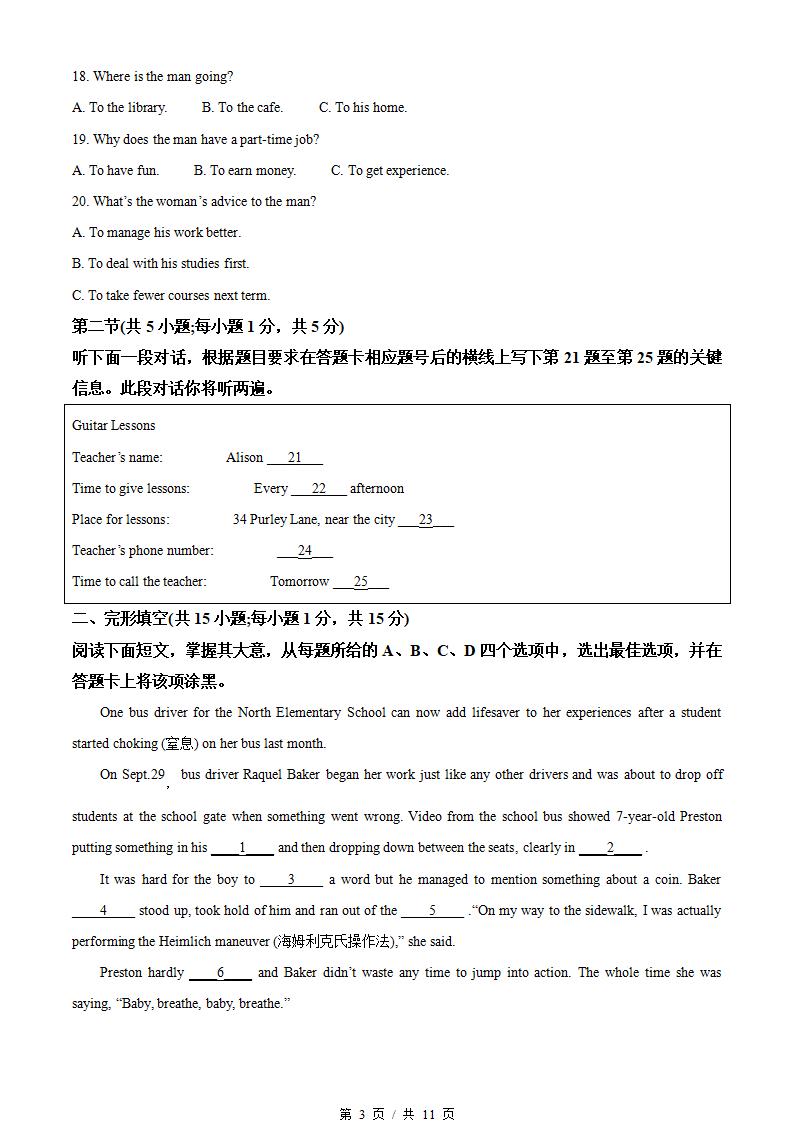 18. Where is the man going?

A. To the library.　　B. To the cafe.　　C. To his home.

19. Why does the man have a part-time job?

A. To have fun.　　B. To earn money.　　C. To get experience.

20. What's the woman's advice to the man?

A. To manage his work better.

B. To deal with his studies first.

C. To take fewer courses next term.

第二节(共 5 小题;每小题 1 分，共 5 分)

听下面一段对话，根据题目要求在答题卡相应题号后的横线上写下第 21 题至第 25 题的关键信息。此段对话你将听两遍。

Guitar Lessons

Teacher's name: Alison ___21___

Time to give lessons: Every ___22___ afternoon

Place for lessons: 34 Purley Lane, near the city ___23___

Teacher's phone number: ___24___

Time to call the teacher: Tomorrow ___25___

二、完形填空(共 15 小题;每小题 1 分，共 15 分)

阅读下面短文，掌握其大意，从每题所给的 A、B、C、D 四个选项中，选出最佳选项，并在答题卡上将该项涂黑。

One bus driver for the North Elementary School can now add lifesaver to her experiences after a student started choking (窒息) on her bus last month.

On Sept.29, bus driver Raquel Baker began her work just like any other drivers and was about to drop off students at the school gate when something went wrong. Video from the school bus showed 7-year-old Preston putting something in his ___1___ and then dropping down between the seats, clearly in ___2___ .

It was hard for the boy to ___3___ a word but he managed to mention something about a coin. Baker ___4___ stood up, took hold of him and ran out of the ___5___ ."On my way to the sidewalk, I was actually performing the Heimlich maneuver (海姆利克氏操作法)," she said.

Preston hardly ___6___ and Baker didn't waste any time to jump into action. The whole time she was saying, "Baby, breathe, baby, breathe."

第 3 页 / 共 11 页